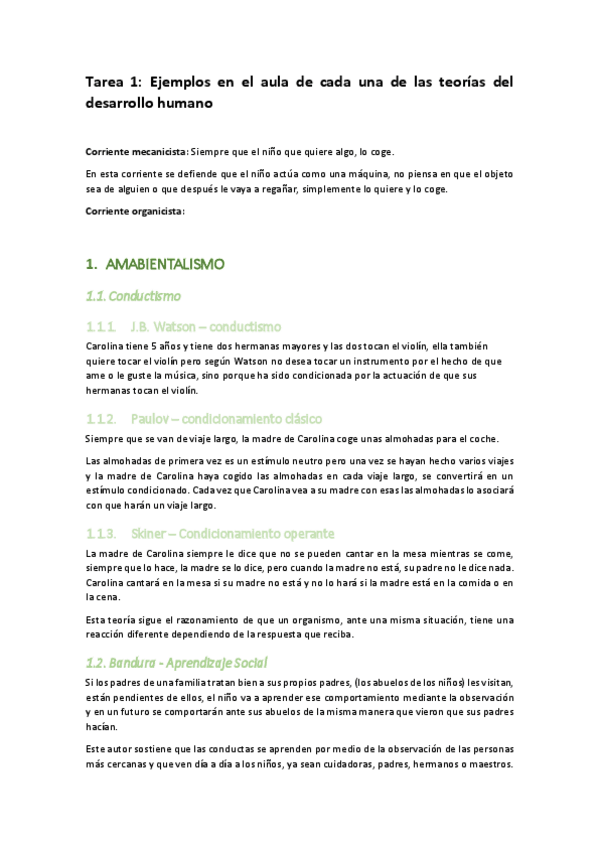 Tarea 1: Ejemplos en el aula de cada una de las teorías del desarrollo humano

Corriente mecanicista: Siempre que el niño que quiere algo, lo coge.

En esta corriente se defiende que el niño actúa como una máquina, no piensa en que el objeto sea de alguien o que después le vaya a regañar, simplemente lo quiere y lo coge.

Corriente organicista:

1. AMABIENTALISMO

1.1. Conductismo

1.1.1. J.B. Watson – conductismo

Carolina tiene 5 años y tiene dos hermanas mayores y las dos tocan el violín, ella también quiere tocar el violín pero según Watson no desea tocar un instrumento por el hecho de que ame o le guste la música, sino porque ha sido condicionada por la actuación de que sus hermanas tocan el violín.

1.1.2. Paulov – condicionamiento clásico

Siempre que se van de viaje largo, la madre de Carolina coge unas almohadas para el coche.

Las almohadas de primera vez es un estímulo neutro pero una vez se hayan hecho varios viajes y la madre de Carolina haya cogido las almohadas en cada viaje largo, se convertirá en un estímulo condicionado. Cada vez que Carolina vea a su madre con esas las almohadas lo asociará con que harán un viaje largo.

1.1.3. Skiner – Condicionamiento operante

La madre de Carolina siempre le dice que no se pueden cantar en la mesa mientras se come, siempre que lo hace, la madre se lo dice, pero cuando la madre no está, su padre no le dice nada. Carolina cantará en la mesa si su madre no está y no lo hará si la madre está en la comida o en la cena.

Esta teoría sigue el razonamiento de que un organismo, ante una misma situación, tiene una reacción diferente dependiendo de la respuesta que reciba.

1.2. Bandura - Aprendizaje Social

Si los padres de una familia tratan bien a sus propios padres, (los abuelos de los niños) les visitan, están pendientes de ellos, el niño va a aprender ese comportamiento mediante la observación y en un futuro se comportarán ante sus abuelos de la misma manera que vieron que sus padres hacían.

Este autor sostiene que las conductas se aprenden por medio de la observación de las personas más cercanas y que ven día a día a los niños, ya sean cuidadoras, padres, hermanos o maestros.